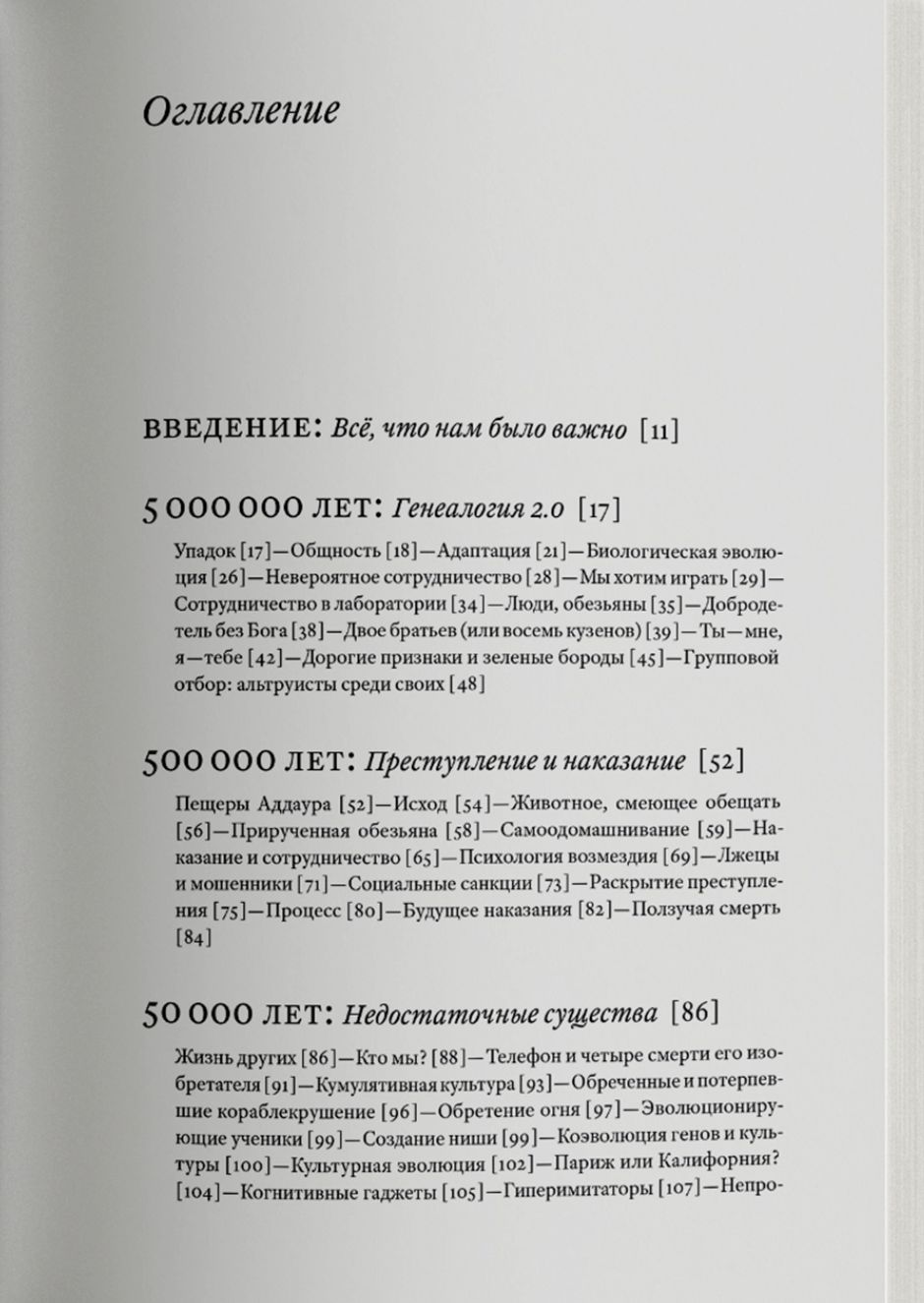 Оглавление

ВВЕДЕНИЕ: Всё, что нам было важно [11]

5 000 000 ЛЕТ: Генеалогия 2.0 [17]

Упадок [17]—Общность [18]—Адаптация [21]—Биологическая эволюция [26]—Невероятное сотрудничество [28]—Мы хотим играть [29]—Сотрудничество в лаборатории [34]—Люди, обезьяны [35]—Добродетель без Бога [38]—Двое братьев (или восемь кузенов) [39]—Ты—мне, я—тебе [42]—Дорогие признаки и зеленые бороды [45]—Групповой отбор: альтруисты среди своих [48]

500 000 ЛЕТ: Преступление и наказание [52]

Пещеры Аддаура [52]—Исход [54]—Животное, смеющее обещать [56]—Прирученная обезьяна [58]—Самоодомашнивание [59]—Наказание и сотрудничество [65]—Психология возмездия [69]—Лжецы и мошенники [71]—Социальные санкции [73]—Раскрытие преступления [75]—Процесс [80]—Будущее наказания [82]—Ползучая смерть [84]

50 000 ЛЕТ: Недостаточные существа [86]

Жизнь других [86]—Кто мы? [88]—Телефон и четыре смерти его изобретателя [91]—Кумулятивная культура [93]—Обреченные и потерпевшие кораблекрушение [96]—Обретение огня [97]—Эволюционирующие ученики [99]—Создание ниши [99]—Коэволюция генов и культуры [100]—Культурная эволюция [102]—Париж или Калифорния? [104]—Когнитивные гаджеты [105]—Гиперимитаторы [107]—Непро-